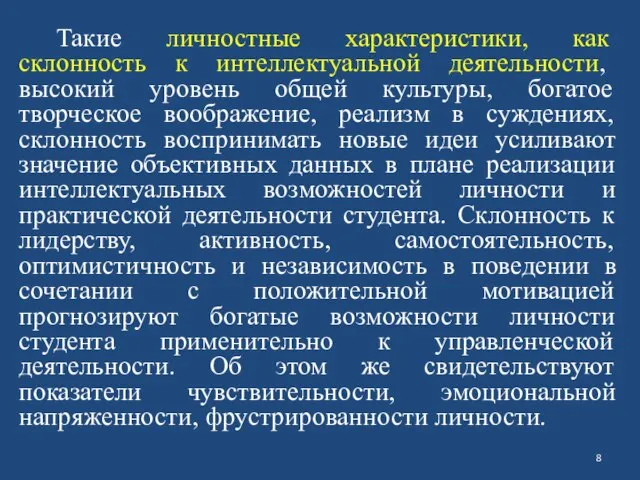 Такие личностные характеристики, как склонность к интеллектуальной деятельности, высокий уровень общей культуры, богатое творческое воображение, реализм в суждениях, склонность воспринимать новые идеи усиливают значение объективных данных в плане реализации интеллектуальных возможностей личности и практической деятельности студента. Склонность к лидерству, активность, самостоятельность, оптимистичность и независимость в поведении в сочетании с положительной мотивацией прогнозируют богатые возможности личности студента применительно к управленческой деятельности. Об этом же свидетельствуют показатели чувствительности, эмоциональной напряженности, фрустрированности личности.

8